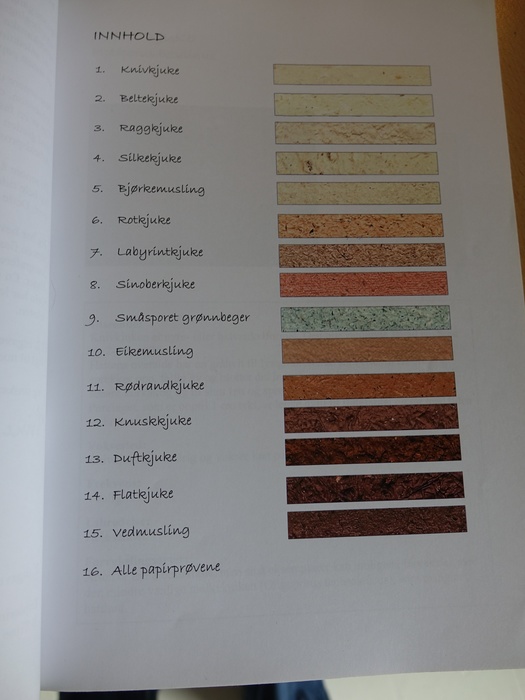 INNHOLD

1. Knivkjuke

2. Beltekjuke

3. Raggkjuke

4. Silkekjuke

5. Bjørkemusling

6. Rotkjuke

7. Labyrintkjuke

8. Sinoberkjuke

9. Småsporet grønnbeger

10. Eikemusling

11. Rødrandkjuke

12. Knuskkjuke

13. Duftkjuke

14. Flatkjuke

15. Vedmusling

16. Alle papirprøvene